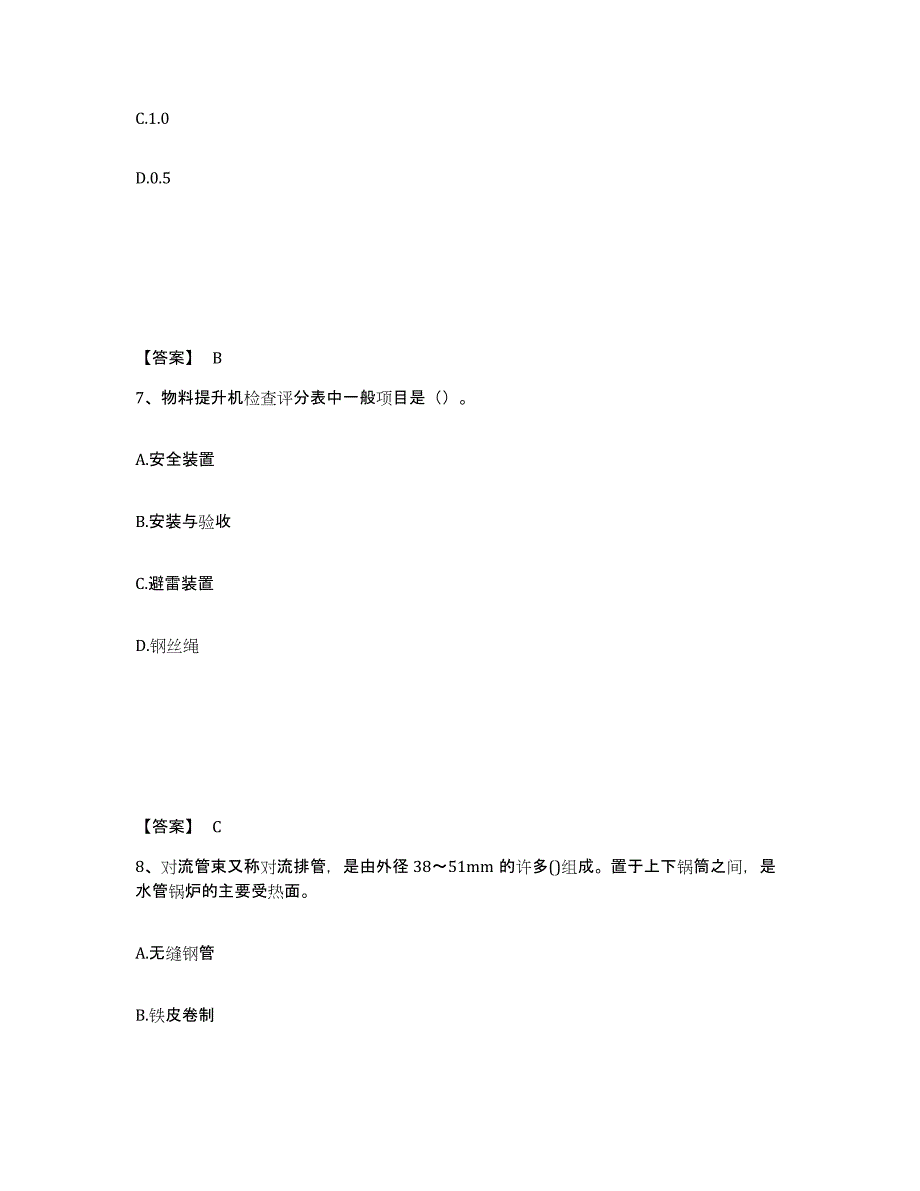 C.1.0

D.0.5

【答案】 B

7、物料提升机检查评分表中一般项目是（）。

A.安全装置

B.安装与验收

C.避雷装置

D.钢丝绳

【答案】 C

8、对流管束又称对流排管，是由外径 38～51mm 的许多()组成。置于上下锅筒之间，是水管锅炉的主要受热面。

A.无缝钢管

B.铁皮卷制